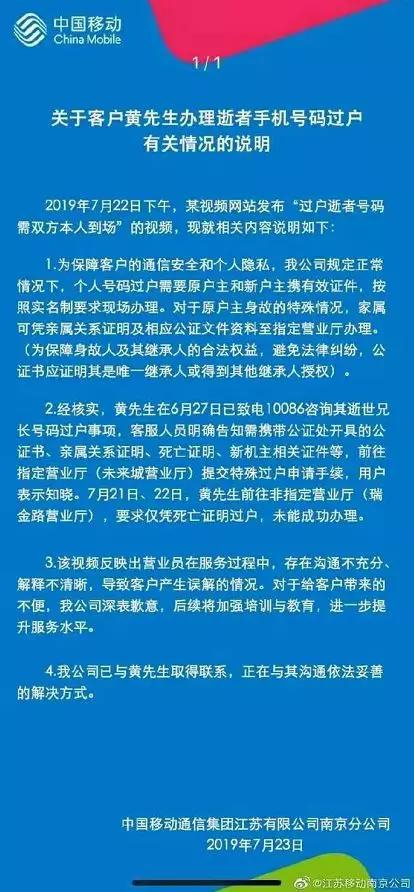 中国移动
China Mobile

1/1

关于客户黄先生办理逝者手机号码过户
有关情况的说明

2019年7月22日下午，某视频网站发布“过户逝者号码需双方本人到场”的视频，现就相关内容说明如下：

1.为保障客户的通信安全和个人隐私，我公司规定正常情况下，个人号码过户需要原户主和新户主携有效证件，按照实名制要求现场办理。对于原户主身故的特殊情况，家属可凭亲属关系证明及相应公证文件资料至指定营业厅办理。（为保障身故人及其继承人的合法权益，避免法律纠纷，公证书应证明其是唯一继承人或得到其他继承人授权）。

2.经核实，黄先生在6月27日已致电10086咨询其逝世兄长号码过户事项，客服人员明确告知需携带公证处开具的公证书、亲属关系证明、死亡证明、新机主相关证件等，前往指定营业厅（未来城营业厅）提交特殊过户申请手续，用户表示知晓。7月21日、22日，黄先生前往非指定营业厅（瑞金路营业厅），要求仅凭死亡证明过户，未能成功办理。

3.该视频反映出营业员在服务过程中，存在沟通不充分、解释不清晰，导致客户产生误解的情况。对于给客户带来的不便，我公司深表歉意，后续将加强培训与教育，进一步提升服务水平。

4.我公司已与黄先生取得联系，正在与其沟通依法妥善的解决方式。

中国移动通信集团江苏有限公司南京分公司
2019年7月23日

@江苏移动南京公司